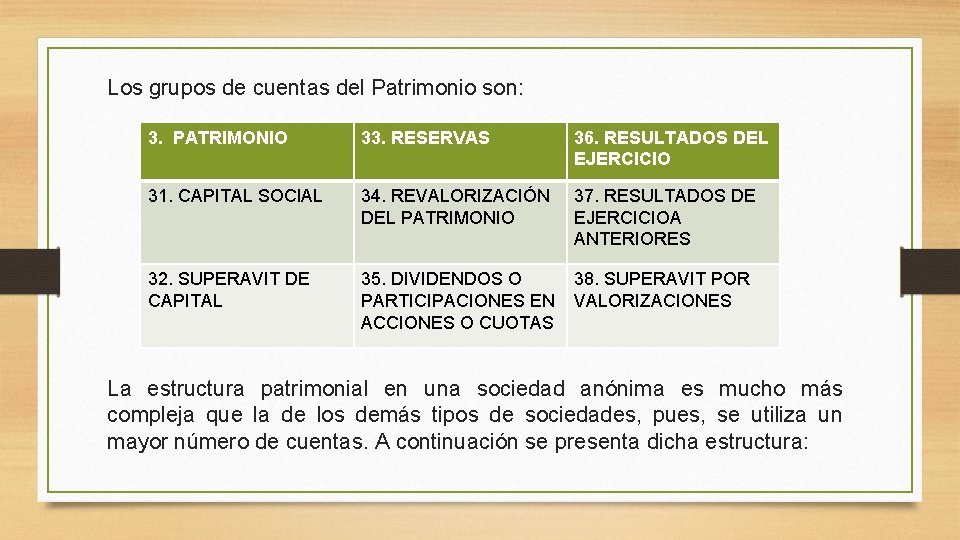 Los grupos de cuentas del Patrimonio son:

| 3. PATRIMONIO | 33. RESERVAS | 36. RESULTADOS DEL EJERCICIO |
|---|---|---|
| 31. CAPITAL SOCIAL | 34. REVALORIZACIÓN DEL PATRIMONIO | 37. RESULTADOS DE EJERCICIOA ANTERIORES |
| 32. SUPERAVIT DE CAPITAL | 35. DIVIDENDOS O PARTICIPACIONES EN ACCIONES O CUOTAS | 38. SUPERAVIT POR VALORIZACIONES |

La estructura patrimonial en una sociedad anónima es mucho más compleja que la de los demás tipos de sociedades, pues, se utiliza un mayor número de cuentas. A continuación se presenta dicha estructura: